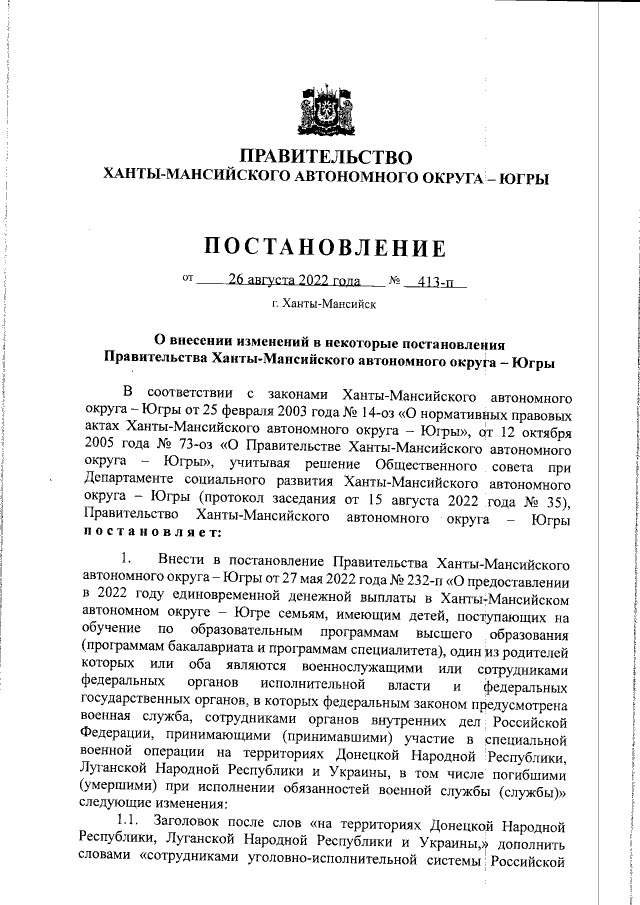 ПРАВИТЕЛЬСТВО
ХАНТЫ-МАНСИЙСКОГО АВТОНОМНОГО ОКРУГА – ЮГРЫ

ПОСТАНОВЛЕНИЕ

от 26 августа 2022 года № 413-п

г. Ханты-Мансийск

О внесении изменений в некоторые постановления Правительства Ханты-Мансийского автономного округа – Югры

В соответствии с законами Ханты-Мансийского автономного округа – Югры от 25 февраля 2003 года № 14-оз «О нормативных правовых актах Ханты-Мансийского автономного округа – Югры», от 12 октября 2005 года № 73-оз «О Правительстве Ханты-Мансийского автономного округа – Югры», учитывая решение Общественного совета при Департаменте социального развития Ханты-Мансийского автономного округа – Югры (протокол заседания от 15 августа 2022 года № 35), Правительство Ханты-Мансийского автономного округа – Югры постановляет:

1. Внести в постановление Правительства Ханты-Мансийского автономного округа – Югры от 27 мая 2022 года № 232-п «О предоставлении в 2022 году единовременной денежной выплаты в Ханты-Мансийском автономном округе – Югре семьям, имеющим детей, поступающих на обучение по образовательным программам высшего образования (программам бакалавриата и программам специалитета), один из родителей которых или оба являются военнослужащими или сотрудниками федеральных органов исполнительной власти и федеральных государственных органов, в которых федеральным законом предусмотрена военная служба, сотрудниками органов внутренних дел Российской Федерации, принимающими (принимавшими) участие в специальной военной операции на территориях Донецкой Народной Республики, Луганской Народной Республики и Украины, в том числе погибшими (умершими) при исполнении обязанностей военной службы (службы)» следующие изменения:

1.1. Заголовок после слов «на территориях Донецкой Народной Республики, Луганской Народной Республики и Украины,» дополнить словами «сотрудниками уголовно-исполнительной системы Российской